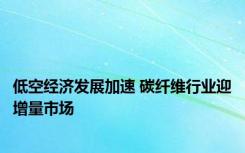 低空经济发展加速 碳纤维行业迎增量市场